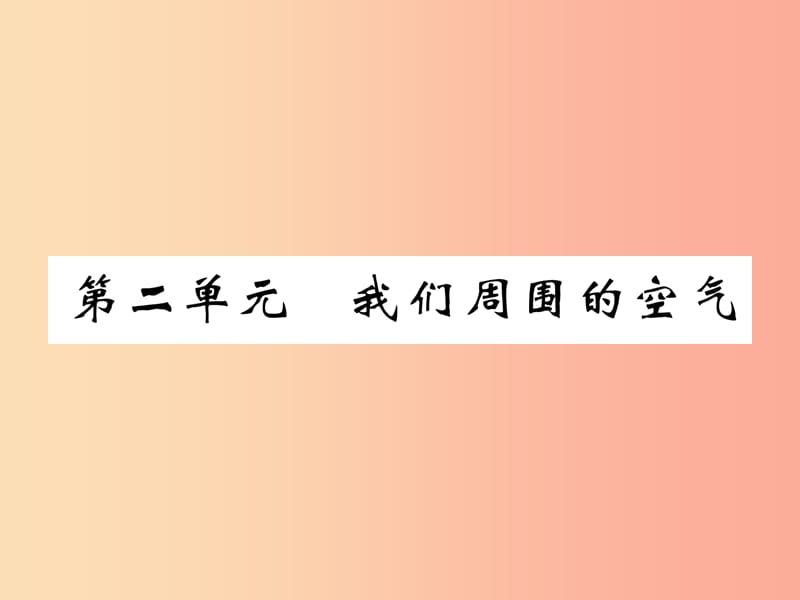 第二单元　我们周围的空气